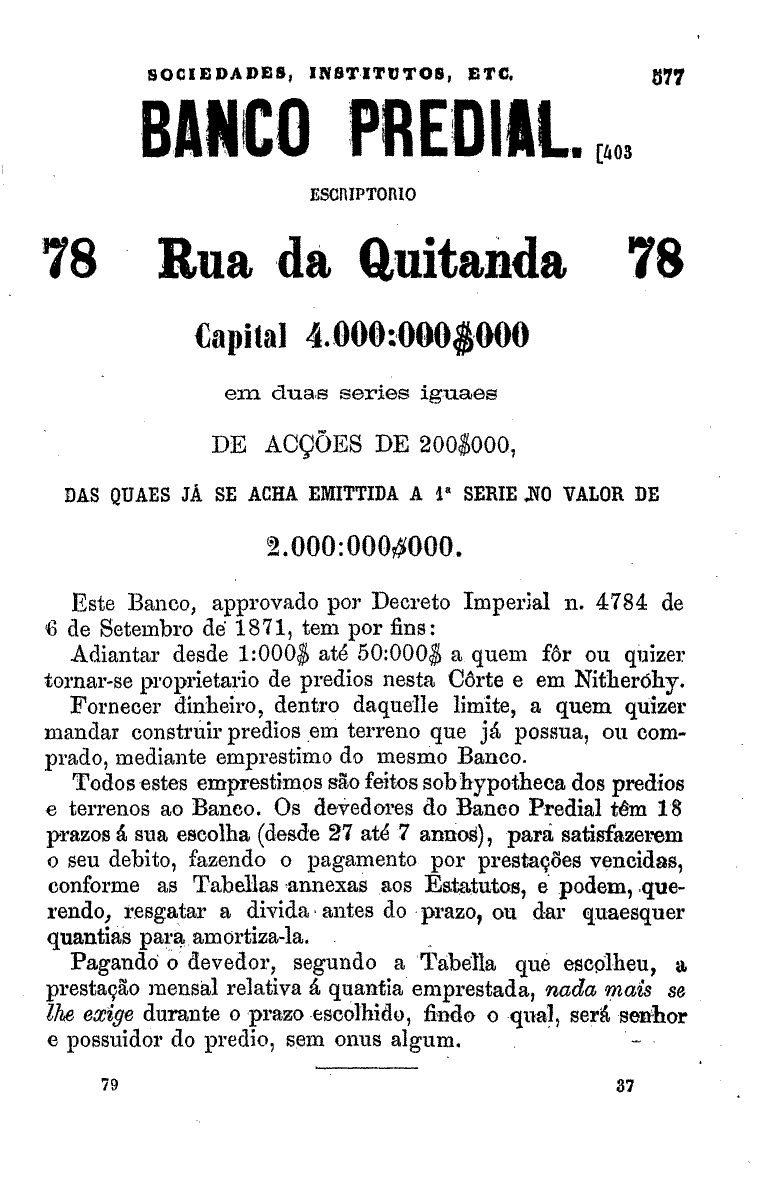 SOCIEDADES, INSTITUTOS, ETC. 577

BANCO PREDIAL. [403

ESCRIPTORIO

78 Rua da Quitanda 78

Capital 4.000:000$000

em duas series iguaes

DE ACÇÕES DE 200$000,

DAS QUAES JÁ SE ACHA EMITTIDA A 1ª SERIE NO VALOR DE

2.000:000$000.

Este Banco, approvado por Decreto Imperial n. 4784 de 6 de Setembro de 1871, tem por fins:

Adiantar desde 1:000$ até 50:000$ a quem fôr ou quizer tornar-se proprietario de predios nesta Côrte e em Nitheróhy.

Fornecer dinheiro, dentro daquelle limite, a quem quizer mandar construir predios em terreno que já possua, ou comprado, mediante emprestimo do mesmo Banco.

Todos estes emprestimos são feitos sob hypotheca dos predios e terrenos ao Banco. Os devedores do Banco Predial têm 18 prazos á sua escolha (desde 27 até 7 annos), para satisfazerem o seu debito, fazendo o pagamento por prestações vencidas, conforme as Tabellas annexas aos Estatutos, e podem, querendo, resgatar a divida antes do prazo, ou dar quaesquer quantias para amortiza-la.

Pagando o devedor, segundo a Tabella que escolheu, a prestação mensal relativa á quantia emprestada, nada mais se lhe exige durante o prazo escolhido, findo o qual, será senhor e possuidor do predio, sem onus algum.

79 37